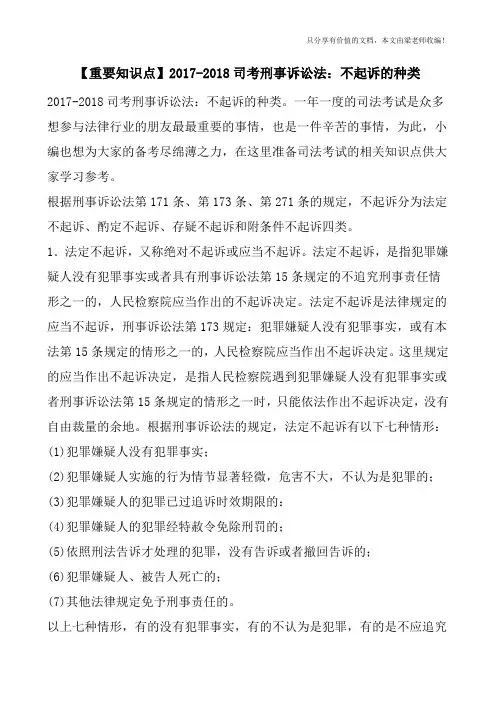 只分享有价值的文档，本文由梁老师收编！

【重要知识点】2017-2018 司考刑事诉讼法：不起诉的种类

2017-2018 司考刑事诉讼法：不起诉的种类。一年一度的司法考试是众多想参与法律行业的朋友最最重要的事情，也是一件辛苦的事情，为此，小编也想为大家的备考尽绵薄之力，在这里准备司法考试的相关知识点供大家学习参考。

根据刑事诉讼法第 171 条、第 173 条、第 271 条的规定，不起诉分为法定不起诉、酌定不起诉、存疑不起诉和附条件不起诉四类。

1．法定不起诉，又称绝对不起诉或应当不起诉。法定不起诉，是指犯罪嫌疑人没有犯罪事实或者具有刑事诉讼法第 15 条规定的不追究刑事责任情形之一的，人民检察院应当作出的不起诉决定。法定不起诉是法律规定的应当不起诉，刑事诉讼法第 173 规定：犯罪嫌疑人没有犯罪事实，或有本法第 15 条规定的情形之一的，人民检察院应当作出不起诉决定。这里规定的应当作出不起诉决定，是指人民检察院遇到犯罪嫌疑人没有犯罪事实或者刑事诉讼法第 15 条规定的情形之一时，只能依法作出不起诉决定，没有自由裁量的余地。根据刑事诉讼法的规定，法定不起诉有以下七种情形：

(1)犯罪嫌疑人没有犯罪事实；

(2)犯罪嫌疑人实施的行为情节显著轻微，危害不大，不认为是犯罪的；

(3)犯罪嫌疑人的犯罪已过追诉时效期限的；

(4)犯罪嫌疑人的犯罪经特赦令免除刑罚的；

(5)依照刑法告诉才处理的犯罪，没有告诉或者撤回告诉的；

(6)犯罪嫌疑人、被告人死亡的；

(7)其他法律规定免予刑事责任的。

以上七种情形，有的没有犯罪事实，有的不认为是犯罪，有的是不应追究